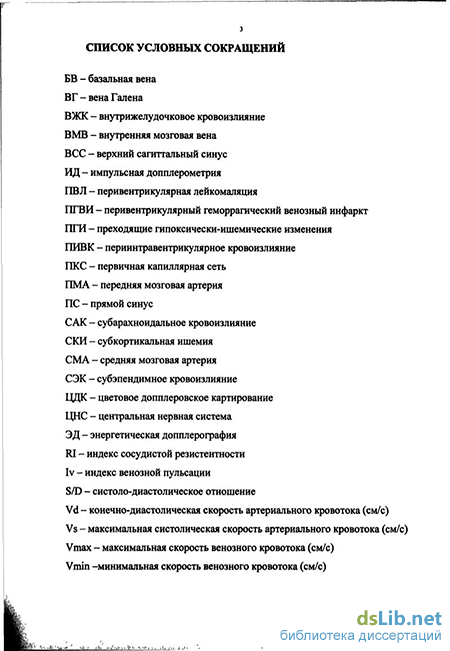 3

СПИСОК УСЛОВНЫХ СОКРАЩЕНИЙ

БВ – базальная вена

ВГ – вена Галена

ВЖК – внутрижелудочковое кровоизлияние

ВМВ – внутренняя мозговая вена

ВСС – верхний сагиттальный синус

ИД – импульсная допплерометрия

ПВЛ – перивентрикулярная лейкомаляция

ПГВИ – перивентрикулярный геморрагический венозный инфаркт

ПГИ – преходящие гипоксически-ишемические изменения

ПИВК – периинтравентрикулярное кровоизлияние

ПКС – первичная капиллярная сеть

ПМА – передняя мозговая артерия

ПС – прямой синус

САК – субарахноидальное кровоизлияние

СКИ – субкортикальная ишемия

СМА – средняя мозговая артерия

СЭК – субэпендимное кровоизлияние

ЦДК – цветовое допплеровское картирование

ЦНС – центральная нервная система

ЭД – энергетическая допплерография

RI – индекс сосудистой резистентности

Iv – индекс венозной пульсации

S/D – систоло-диастолическое отношение

Vd – конечно-диастолическая скорость артериального кровотока (см/с)

Vs – максимальная систолическая скорость артериального кровотока (см/с)

Vmax – максимальная скорость венозного кровотока (см/с)

Vmin –минимальная скорость венозного кровотока (см/с)

dsLib.net
библиотека диссертаций